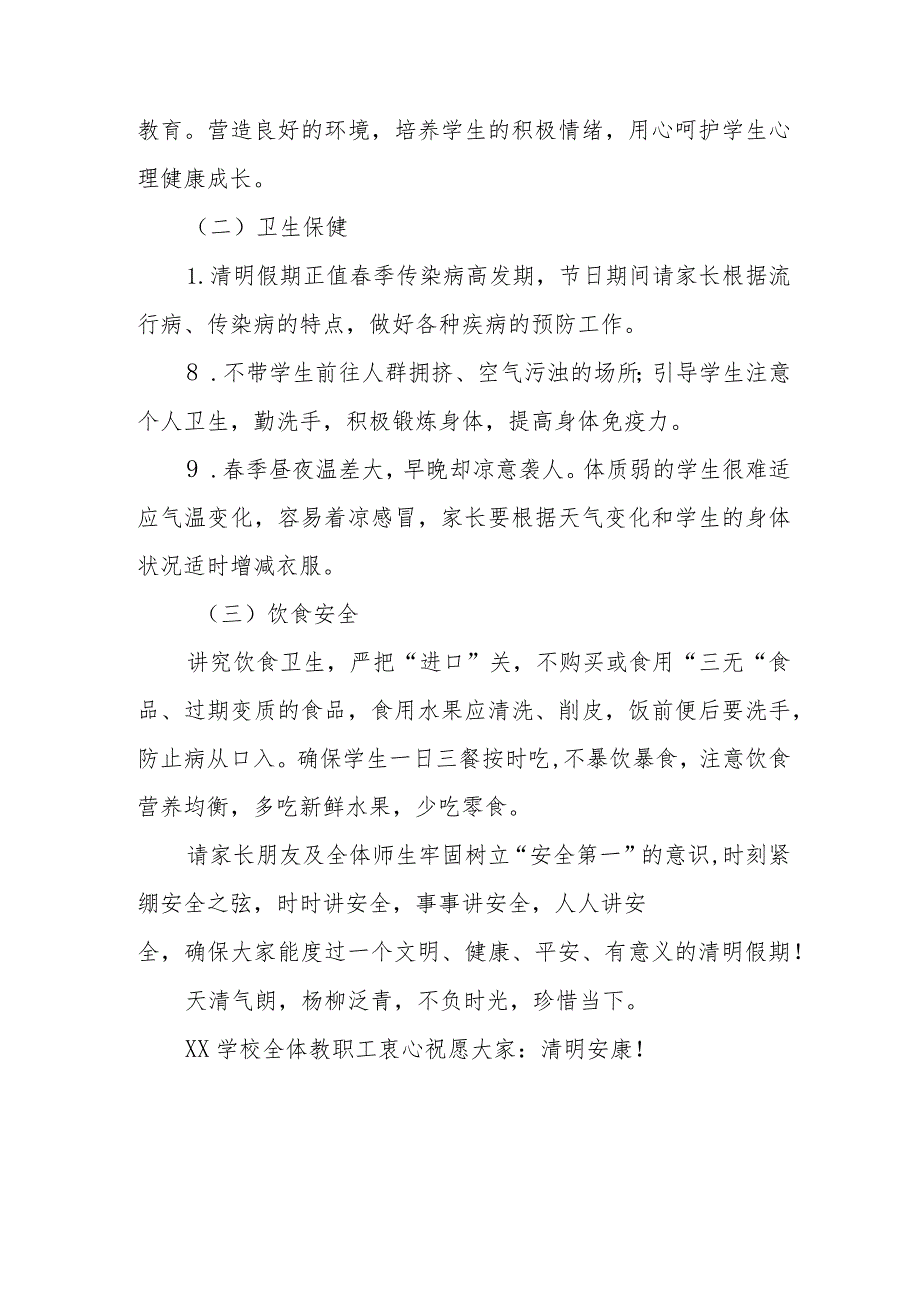 教育。营造良好的环境，培养学生的积极情绪，用心呵护学生心理健康成长。

（二）卫生保健

1.清明假期正值春季传染病高发期，节日期间请家长根据流行病、传染病的特点，做好各种疾病的预防工作。

8．不带学生前往人群拥挤、空气污浊的场所;引导学生注意个人卫生，勤洗手，积极锻炼身体，提高身体免疫力。

9．春季昼夜温差大，早晚却凉意袭人。体质弱的学生很难适应气温变化，容易着凉感冒，家长要根据天气变化和学生的身体状况适时增减衣服。

（三）饮食安全

讲究饮食卫生，严把“进口”关，不购买或食用“三无“食品、过期变质的食品，食用水果应清洗、削皮，饭前便后要洗手，防止病从口入。确保学生一日三餐按时吃,不暴饮暴食，注意饮食营养均衡，多吃新鲜水果，少吃零食。

请家长朋友及全体师生牢固树立“安全第一”的意识,时刻紧绷安全之弦，时时讲安全，事事讲安全，人人讲安全，确保大家能度过一个文明、健康、平安、有意义的清明假期！

天清气朗，杨柳泛青，不负时光，珍惜当下。

XX学校全体教职工衷心祝愿大家：清明安康！